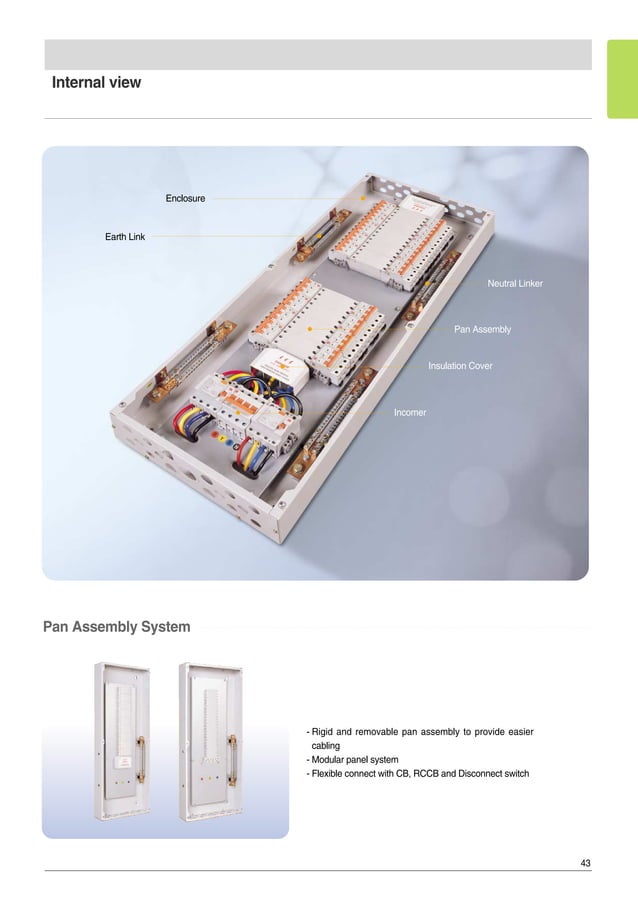 Internal view

Enclosure

Earth Link

Neutral Linker

Pan Assembly

Insulation Cover

Incomer

Pan Assembly System

- Rigid and removable pan assembly to provide easier cabling
- Modular panel system
- Flexible connect with CB, RCCB and Disconnect switch

43